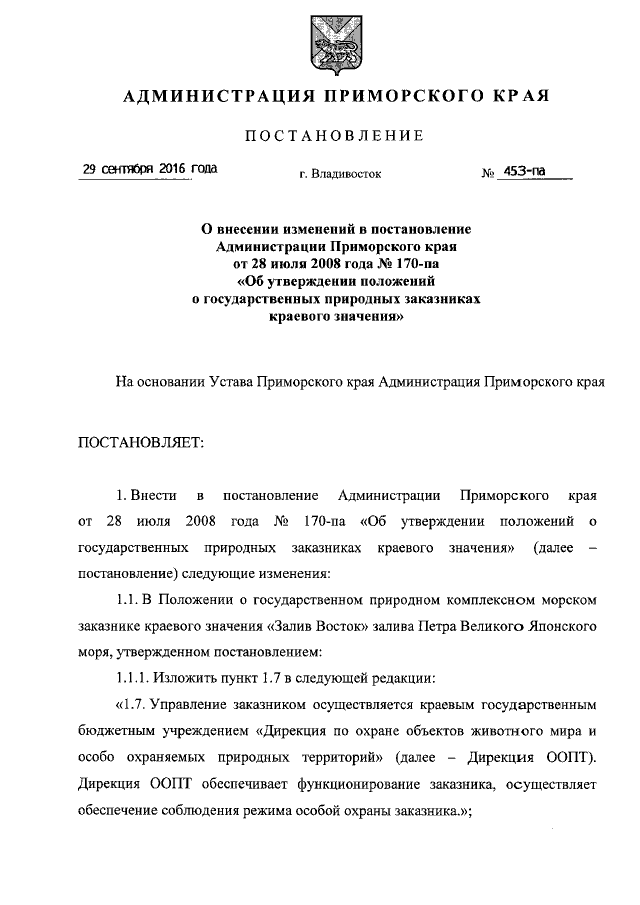 АДМИНИСТРАЦИЯ ПРИМОРСКОГО КРАЯ

ПОСТАНОВЛЕНИЕ

29 сентября 2016 года г. Владивосток № 453-па

О внесении изменений в постановление Администрации Приморского края от 28 июля 2008 года № 170-па «Об утверждении положений о государственных природных заказниках краевого значения»

На основании Устава Приморского края Администрация Приморского края

ПОСТАНОВЛЯЕТ:

1. Внести в постановление Администрации Приморского края от 28 июля 2008 года № 170-па «Об утверждении положений о государственных природных заказниках краевого значения» (далее – постановление) следующие изменения:

1.1. В Положении о государственном природном комплексном морском заказнике краевого значения «Залив Восток» залива Петра Великого Японского моря, утвержденном постановлением:

1.1.1. Изложить пункт 1.7 в следующей редакции:

«1.7. Управление заказником осуществляется краевым государственным бюджетным учреждением «Дирекция по охране объектов животного мира и особо охраняемых природных территорий» (далее – Дирекция ООПТ). Дирекция ООПТ обеспечивает функционирование заказника, осуществляет обеспечение соблюдения режима особой охраны заказника.»;